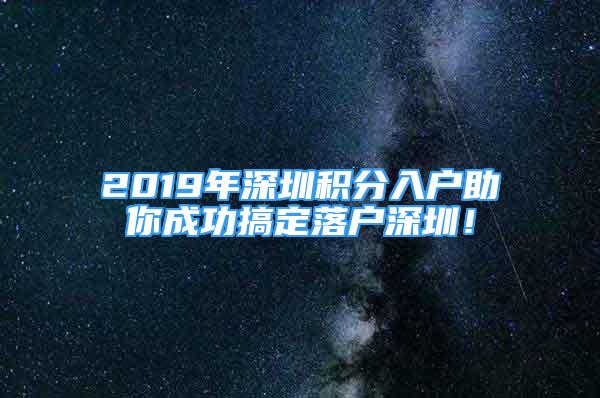 2019年深圳积分入户助你成功搞定落户深圳！